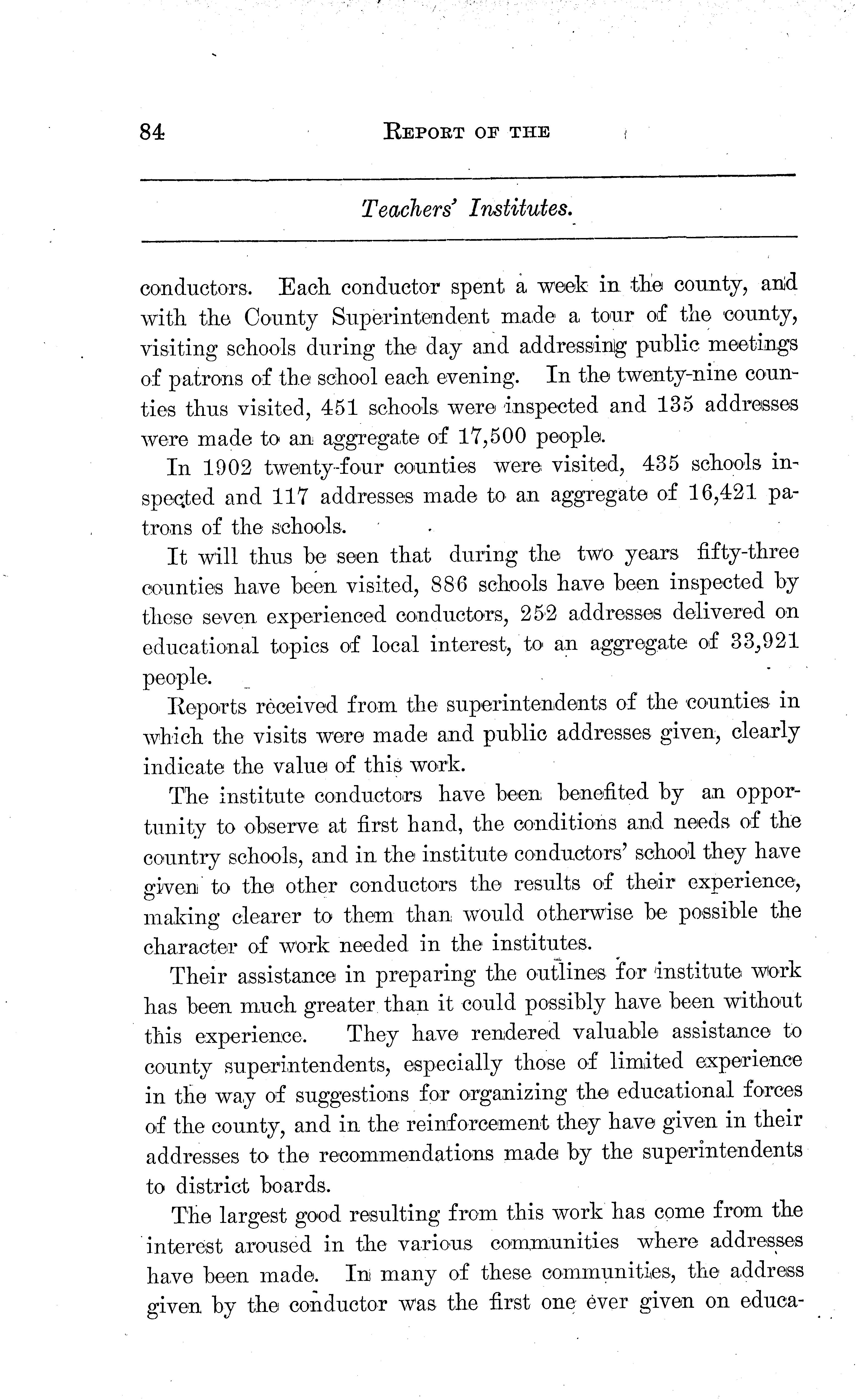 84 REPORT OF THE

Teachers' Institutes.

conductors. Each conductor spent a week in the county, and with the County Superintendent made a tour of the county, visiting schools during the day and addressing public meetings of patrons of the school each evening. In the twenty-nine counties thus visited, 451 schools were inspected and 135 addresses were made to an aggregate of 17,500 people.

In 1902 twenty-four counties were visited, 435 schools inspected and 117 addresses made to an aggregate of 16,421 patrons of the schools.

It will thus be seen that during the two years fifty-three counties have been visited, 886 schools have been inspected by these seven experienced conductors, 252 addresses delivered on educational topics of local interest, to an aggregate of 33,921 people.

Reports received from the superintendents of the counties in which the visits were made and public addresses given, clearly indicate the value of this work.

The institute conductors have been benefited by an opportunity to observe at first hand, the conditions and needs of the country schools, and in the institute conductors' school they have given to the other conductors the results of their experience, making clearer to them than would otherwise be possible the character of work needed in the institutes.

Their assistance in preparing the outlines for institute work has been much greater than it could possibly have been without this experience. They have rendered valuable assistance to county superintendents, especially those of limited experience in the way of suggestions for organizing the educational forces of the county, and in the reinforcement they have given in their addresses to the recommendations made by the superintendents to district boards.

The largest good resulting from this work has come from the interest aroused in the various communities where addresses have been made. In many of these communities, the address given by the conductor was the first one ever given on educa-